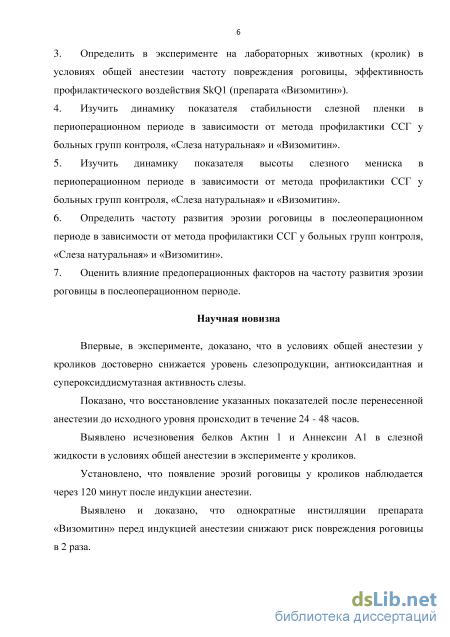 6

3. Определить в эксперименте на лабораторных животных (кролик) в условиях общей анестезии частоту повреждения роговицы, эффективность профилактического воздействия SkQ1 (препарата «Визомитин»).

4. Изучить динамику показателя стабильности слезной пленки в периоперационном периоде в зависимости от метода профилактики ССГ у больных групп контроля, «Слеза натуральная» и «Визомитин».

5. Изучить динамику показателя высоты слезного мениска в периоперационном периоде в зависимости от метода профилактики ССГ у больных групп контроля, «Слеза натуральная» и «Визомитин».

6. Определить частоту развития эрозии роговицы в послеоперационном периоде в зависимости от метода профилактики ССГ у больных групп контроля, «Слеза натуральная» и «Визомитин».

7. Оценить влияние предоперационных факторов на частоту развития эрозии роговицы в послеоперационном периоде.

Научная новизна

Впервые, в эксперименте, доказано, что в условиях общей анестезии у кроликов достоверно снижается уровень слезопродукции, антиоксидантная и супероксиддисмутазная активность слезы.

Показано, что восстановление указанных показателей после перенесенной анестезии до исходного уровня происходит в течение 24 - 48 часов.

Выявлено исчезновения белков Актин 1 и Аннексин А1 в слезной жидкости в условиях общей анестезии в эксперименте у кроликов.

Установлено, что появление эрозий роговицы у кроликов наблюдается через 120 минут после индукции анестезии.

Выявлено и доказано, что однократные инстилляции препарата «Визомитин» перед индукцией анестезии снижают риск повреждения роговицы в 2 раза.

dsLib.net
библиотека диссертаций